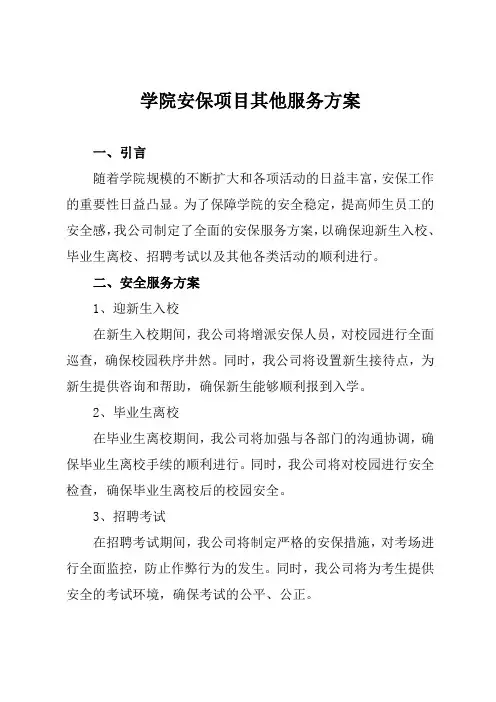 学院安保项目其他服务方案

一、引言

随着学院规模的不断扩大和各项活动的日益丰富，安保工作的重要性日益凸显。为了保障学院的安全稳定，提高师生员工的安全感，我公司制定了全面的安保服务方案，以确保迎新生入校、毕业生离校、招聘考试以及其他各类活动的顺利进行。

二、安全服务方案

1、迎新生入校

在新生入校期间，我公司将增派安保人员，对校园进行全面巡查，确保校园秩序井然。同时，我公司将设置新生接待点，为新生提供咨询和帮助，确保新生能够顺利报到入学。

2、毕业生离校

在毕业生离校期间，我公司将加强与各部门的沟通协调，确保毕业生离校手续的顺利进行。同时，我公司将对校园进行安全检查，确保毕业生离校后的校园安全。

3、招聘考试

在招聘考试期间，我公司将制定严格的安保措施，对考场进行全面监控，防止作弊行为的发生。同时，我公司将为考生提供安全的考试环境，确保考试的公平、公正。